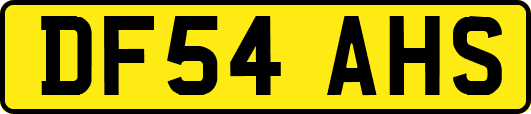 DF54 AHS